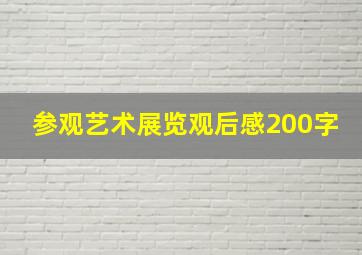 参观艺术展览观后感200字